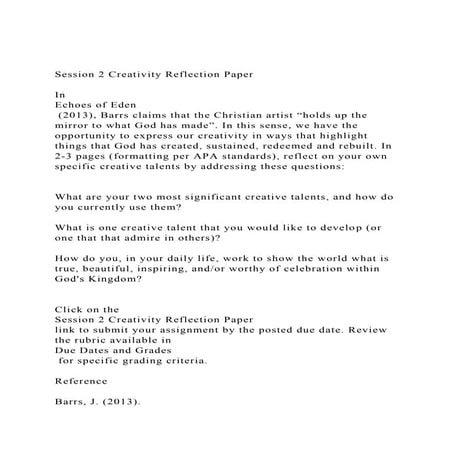 Session 2 Creativity Reflection Paper

In Echoes of Eden (2013), Barrs claims that the Christian artist “holds up the mirror to what God has made”. In this sense, we have the opportunity to express our creativity in ways that highlight things that God has created, sustained, redeemed and rebuilt. In 2-3 pages (formatting per APA standards), reflect on your own specific creative talents by addressing these questions:

What are your two most significant creative talents, and how do you currently use them?

What is one creative talent that you would like to develop (or one that that admire in others)?

How do you, in your daily life, work to show the world what is true, beautiful, inspiring, and/or worthy of celebration within God’s Kingdom?

Click on the Session 2 Creativity Reflection Paper link to submit your assignment by the posted due date. Review the rubric available in Due Dates and Grades for specific grading criteria.

Reference

Barrs, J. (2013).